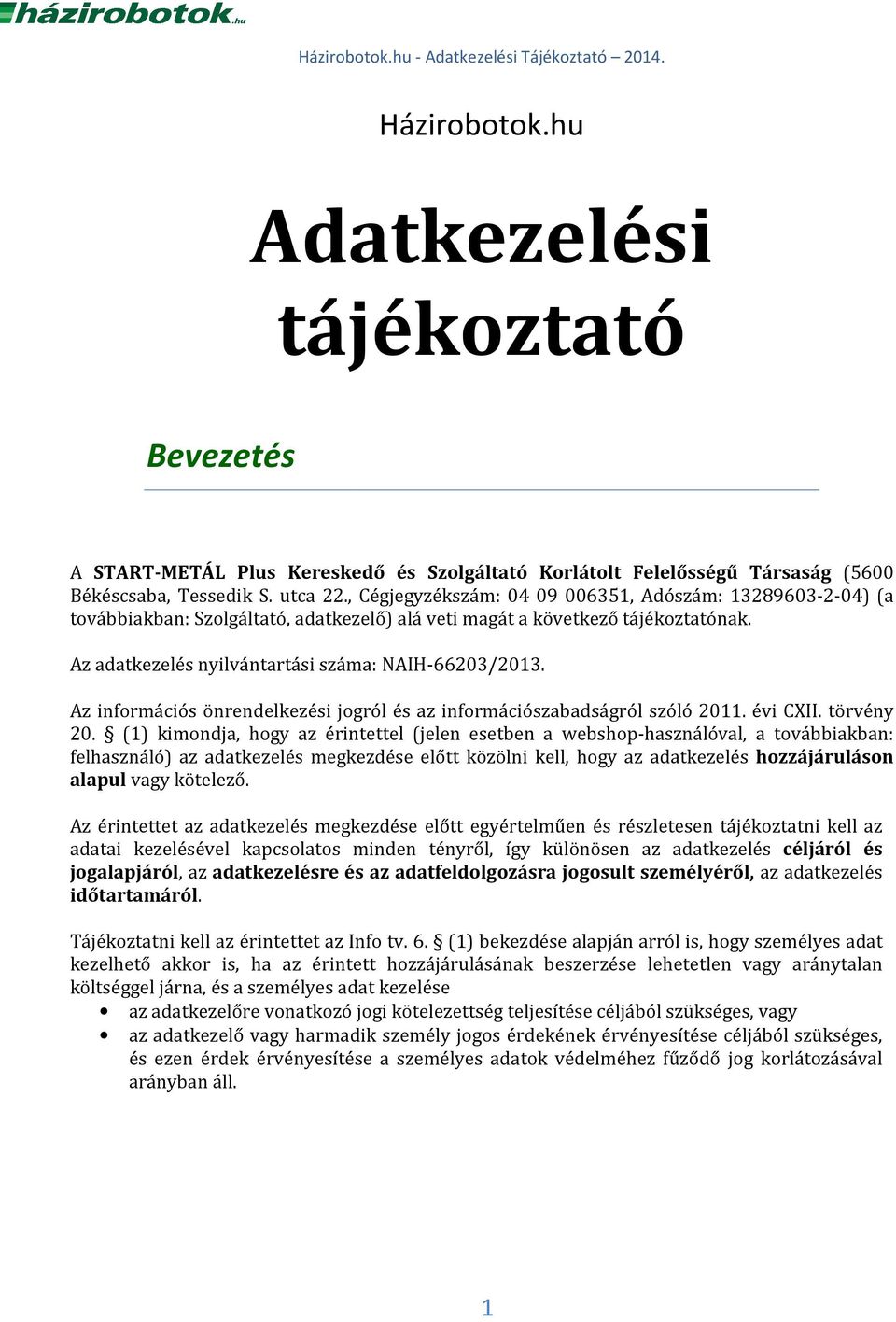 házirobotok.hu

Házirobotok.hu - Adatkezelési Tájékoztató – 2014.

Házirobotok.hu

Adatkezelési tájékoztató

Bevezetés

A START-METÁL Plus Kereskedő és Szolgáltató Korlátolt Felelősségű Társaság (5600 Békéscsaba, Tessedik S. utca 22., Cégjegyzékszám: 04 09 006351, Adószám: 13289603-2-04) (a továbbiakban: Szolgáltató, adatkezelő) alá veti magát a következő tájékoztatónak.

Az adatkezelés nyilvántartási száma: NAIH-66203/2013.

Az információs önrendelkezési jogról és az információszabadságról szóló 2011. évi CXII. törvény 20. § (1) kimondja, hogy az érintettel (jelen esetben a webshop-használóval, a továbbiakban: felhasználó) az adatkezelés megkezdése előtt közölni kell, hogy az adatkezelés hozzájáruláson alapul vagy kötelező.

Az érintettet az adatkezelés megkezdése előtt egyértelműen és részletesen tájékoztatni kell az adatai kezelésével kapcsolatos minden tényről, így különösen az adatkezelés céljáról és jogalapjáról, az adatkezelésre és az adatfeldolgozásra jogosult személyéről, az adatkezelés időtartamáról.

Tájékoztatni kell az érintettet az Info tv. 6. § (1) bekezdése alapján arról is, hogy személyes adat kezelhető akkor is, ha az érintett hozzájárulásának beszerzése lehetetlen vagy aránytalan költséggel járna, és a személyes adat kezelése
• az adatkezelőre vonatkozó jogi kötelezettség teljesítése céljából szükséges, vagy
• az adatkezelő vagy harmadik személy jogos érdekének érvényesítése céljából szükséges, és ezen érdek érvényesítése a személyes adatok védelméhez fűződő jog korlátozásával arányban áll.

1